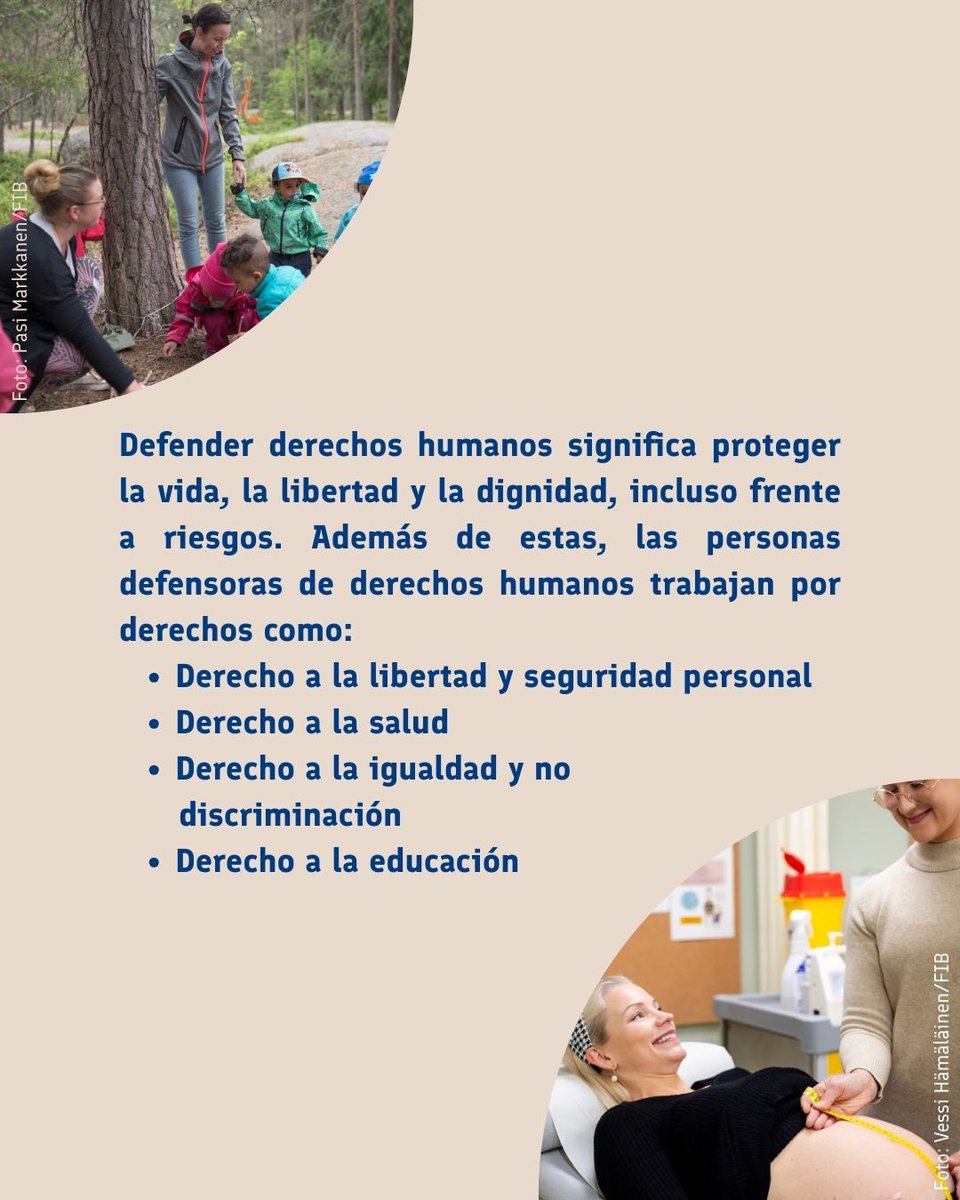 Foto: Pasi Markkanen/FIB

Defender derechos humanos significa proteger la vida, la libertad y la dignidad, incluso frente a riesgos. Además de estas, las personas defensoras de derechos humanos trabajan por derechos como:

• Derecho a la libertad y seguridad personal
• Derecho a la salud
• Derecho a la igualdad y no discriminación
• Derecho a la educación

Foto: Vessi Hämäläinen/FIB